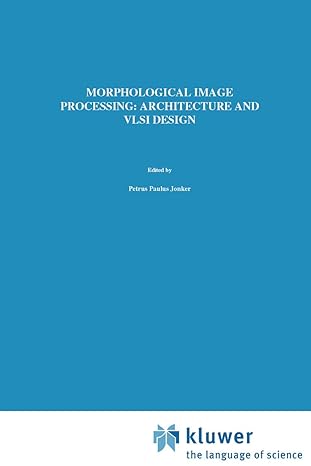 MORPHOLOGICAL IMAGE PROCESSING: ARCHITECTURE AND VLSI DESIGN

Edited by

Petrus Paulus Jonker

kluwer
the language of science